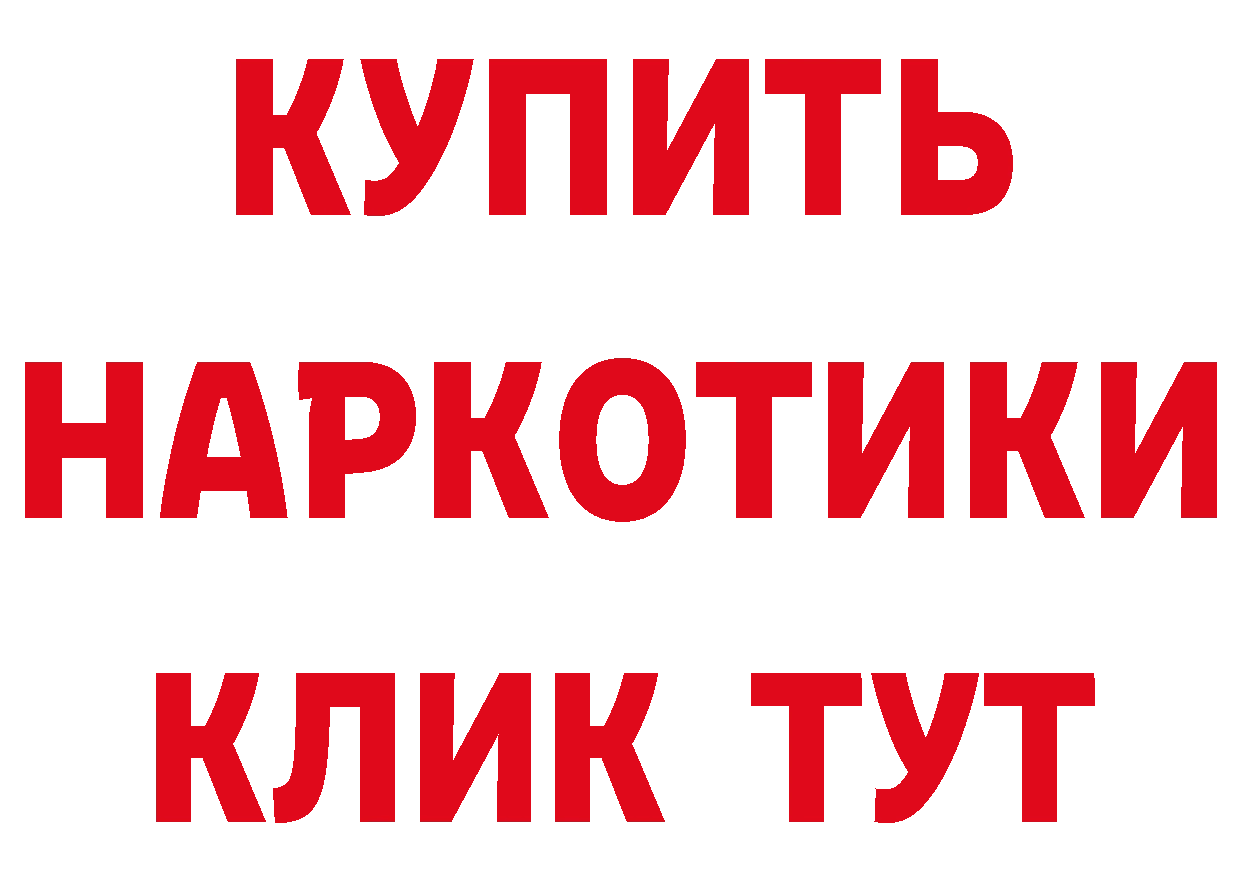 КУПИТЬ
НАРКОТИКИ
КЛИК ТУТ